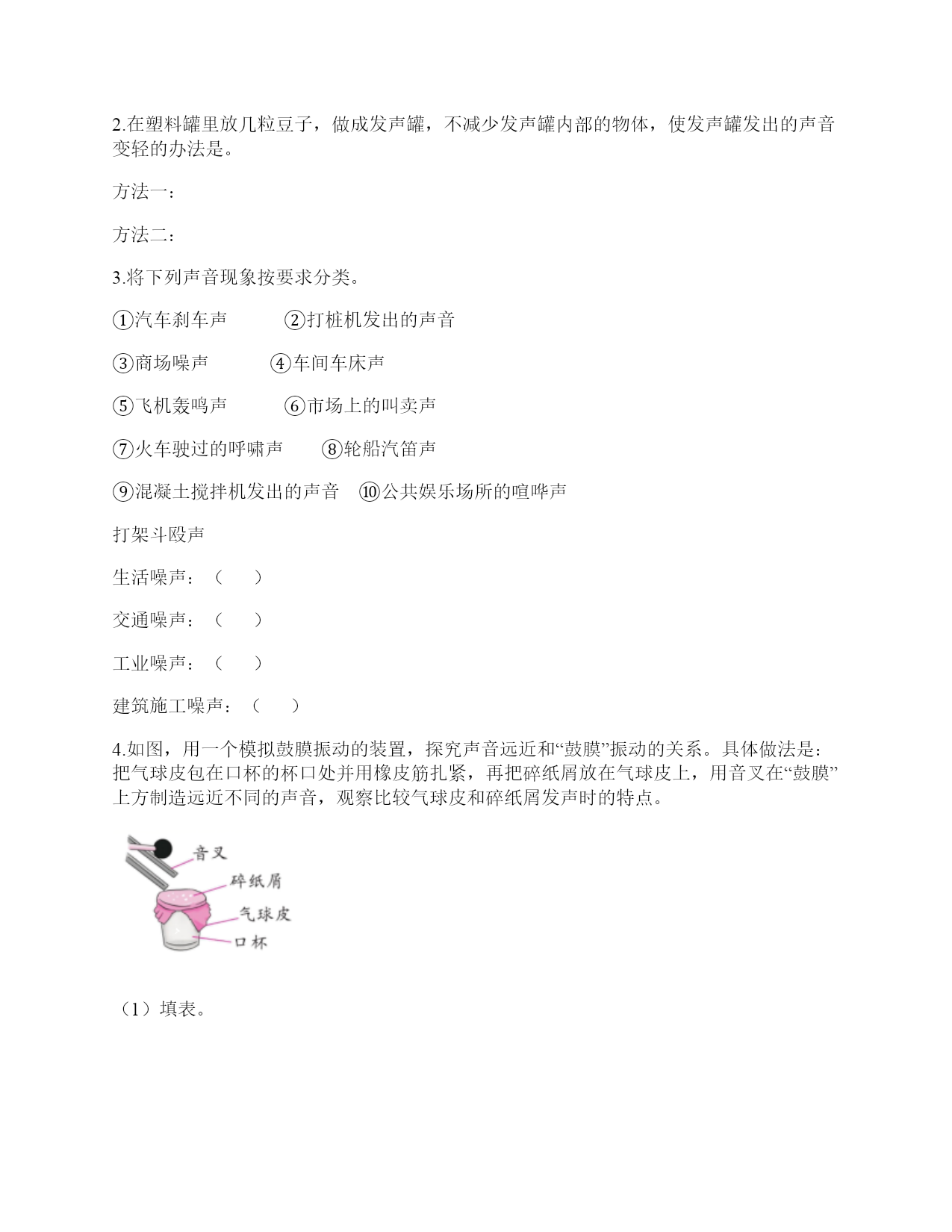 2.在塑料罐里放几粒豆子，做成发声罐，不减少发声罐内部的物体，使发声罐发出的声音变轻的办法是。

方法一：

方法二：

3.将下列声音现象按要求分类。

①汽车刹车声　　②打桩机发出的声音

③商场噪声　　④车间车床声

⑤飞机轰鸣声　　⑥市场上的叫卖声

⑦火车驶过的呼啸声　　⑧轮船汽笛声

⑨混凝土搅拌机发出的声音　⑩公共娱乐场所的喧哗声

打架斗殴声

生活噪声：（　　）

交通噪声：（　　）

工业噪声：（　　）

建筑施工噪声：（　　）

4.如图，用一个模拟鼓膜振动的装置，探究声音远近和“鼓膜”振动的关系。具体做法是：把气球皮包在口杯的杯口处并用橡皮筋扎紧，再把碎纸屑放在气球皮上，用音叉在“鼓膜”上方制造远近不同的声音，观察比较气球皮和碎纸屑发声时的特点。

音叉
碎纸屑
气球皮
口杯

（1）填表。